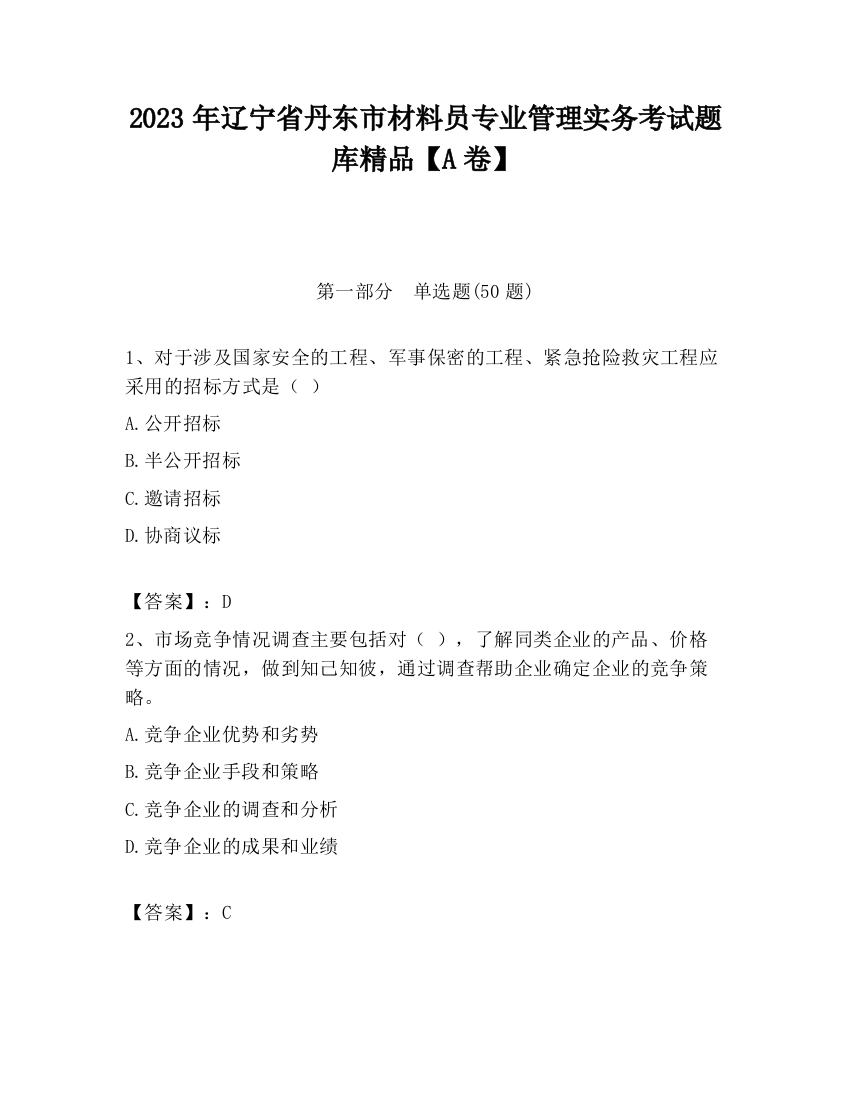 2023 年辽宁省丹东市材料员专业管理实务考试题库精品【A 卷】

第一部分　单选题(50 题)

1、对于涉及国家安全的工程、军事保密的工程、紧急抢险救灾工程应采用的招标方式是（ ）

A.公开招标

B.半公开招标

C.邀请招标

D.协商议标

【答案】：D

2、市场竞争情况调查主要包括对（ ），了解同类企业的产品、价格等方面的情况，做到知己知彼，通过调查帮助企业确定企业的竞争策略。

A.竞争企业优势和劣势

B.竞争企业手段和策略

C.竞争企业的调查和分析

D.竞争企业的成果和业绩

【答案】：C